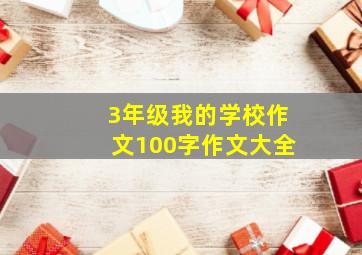 3年级我的学校作文100字作文大全